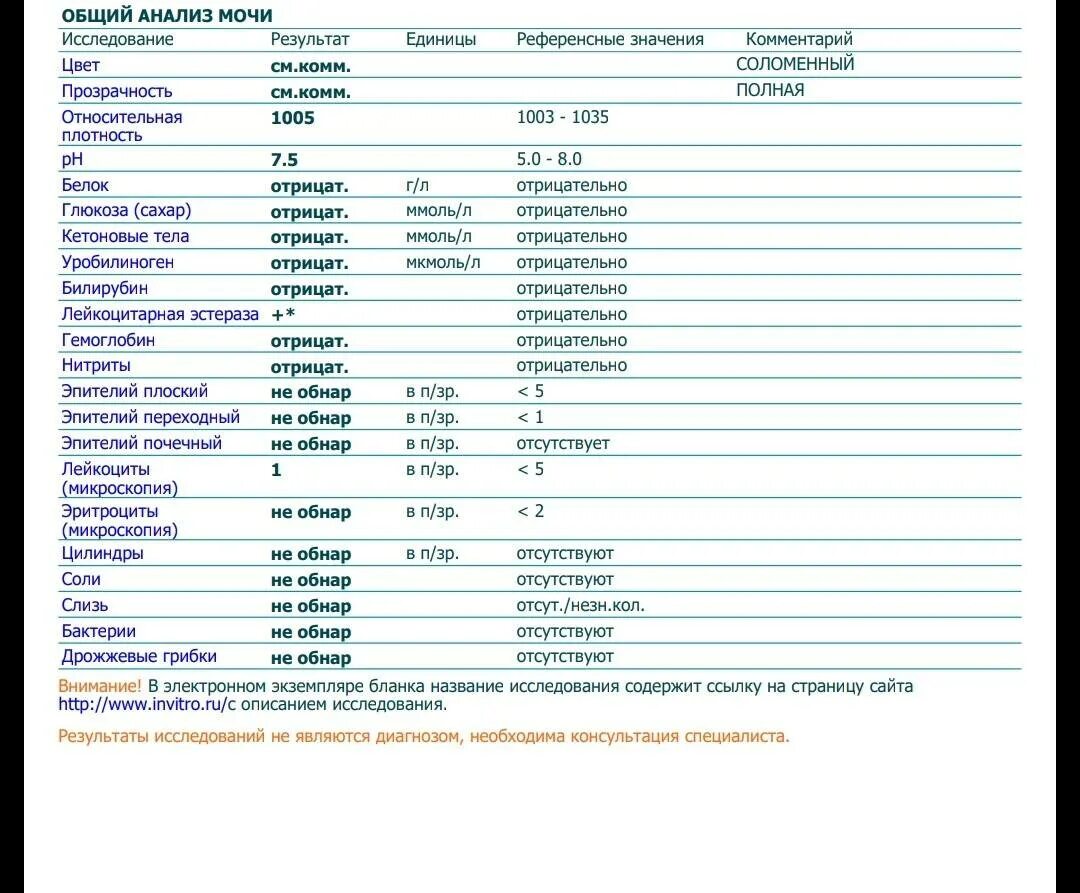 ОБЩИЙ АНАЛИЗ МОЧИ

| Исследование | Результат | Единицы | Референсные значения | Комментарий |
|---|---|---|---|---|
| Цвет | см.комм. | | | СОЛОМЕННЫЙ |
| Прозрачность | см.комм. | | | ПОЛНАЯ |
| Относительная плотность | 1005 | | 1003 - 1035 | |
| pH | 7.5 | | 5.0 - 8.0 | |
| Белок | отрицат. | г/л | отрицательно | |
| Глюкоза (сахар) | отрицат. | ммоль/л | отрицательно | |
| Кетоновые тела | отрицат. | ммоль/л | отрицательно | |
| Уробилиноген | отрицат. | мкмоль/л | отрицательно | |
| Билирубин | отрицат. | | отрицательно | |
| Лейкоцитарная эстераза | +* | | отрицательно | |
| Гемоглобин | отрицат. | | отрицательно | |
| Нитриты | отрицат. | | отрицательно | |
| Эпителий плоский | не обнар | в п/зр. | < 5 | |
| Эпителий переходный | не обнар | в п/зр. | < 1 | |
| Эпителий почечный | не обнар | в п/зр. | отсутствует | |
| Лейкоциты (микроскопия) | 1 | в п/зр. | < 5 | |
| Эритроциты (микроскопия) | не обнар | в п/зр. | < 2 | |
| Цилиндры | не обнар | в п/зр. | отсутствуют | |
| Соли | не обнар | | отсутствуют | |
| Слизь | не обнар | | отсут./незн.кол. | |
| Бактерии | не обнар | | отсутствуют | |
| Дрожжевые грибки | не обнар | | отсутствуют | |

Внимание! В электронном экземпляре бланка название исследования содержит ссылку на страницу сайта http://www.invitro.ru/с описанием исследования.

Результаты исследований не являются диагнозом, необходима консультация специалиста.